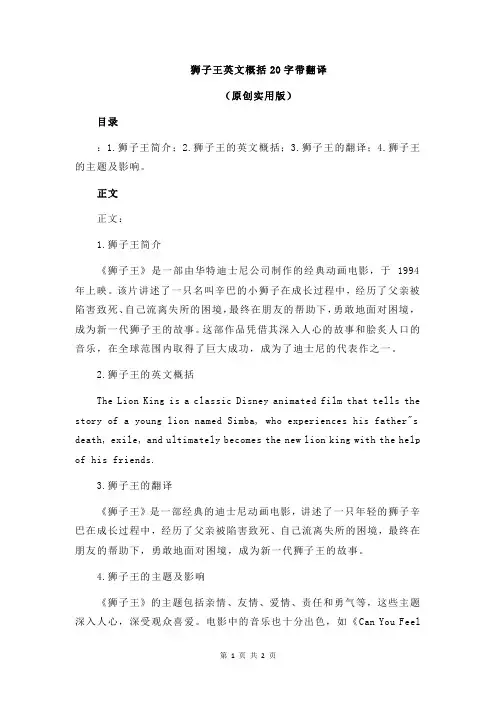 狮子王英文概括 20 字带翻译

（原创实用版）

目录

：1.狮子王简介；2.狮子王的英文概括；3.狮子王的翻译；4.狮子王的主题及影响。

正文

正文：

1.狮子王简介

《狮子王》是一部由华特迪士尼公司制作的经典动画电影，于 1994 年上映。该片讲述了一只名叫辛巴的小狮子在成长过程中，经历了父亲被陷害致死、自己流离失所的困境，最终在朋友的帮助下，勇敢地面对困境，成为新一代狮子王的故事。这部作品凭借其深入人心的故事和脍炙人口的音乐，在全球范围内取得了巨大成功，成为了迪士尼的代表作之一。

2.狮子王的英文概括

The Lion King is a classic Disney animated film that tells the story of a young lion named Simba, who experiences his father"s death, exile, and ultimately becomes the new lion king with the help of his friends.

3.狮子王的翻译

《狮子王》是一部经典的迪士尼动画电影，讲述了一只年轻的狮子辛巴在成长过程中，经历了父亲被陷害致死、自己流离失所的困境，最终在朋友的帮助下，勇敢地面对困境，成为新一代狮子王的故事。

4.狮子王的主题及影响

《狮子王》的主题包括亲情、友情、爱情、责任和勇气等，这些主题深入人心，深受观众喜爱。电影中的音乐也十分出色，如《Can You Feel

第 1 页 共 2 页